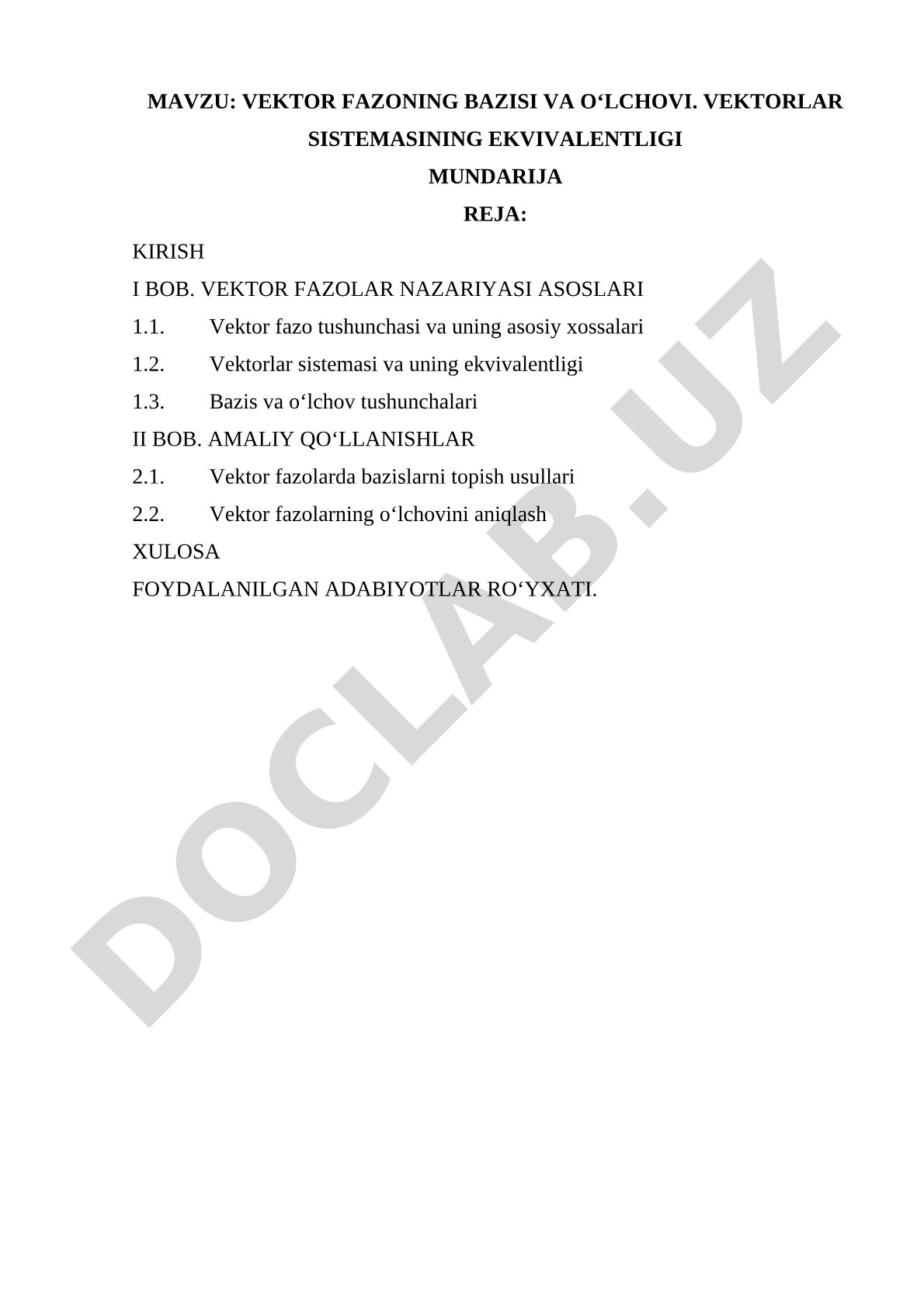 MAVZU: VEKTOR FAZONING BAZISI VA O‘LCHOVI. VEKTORLAR SISTEMASINING EKVIVALENTLIGI

MUNDARIJA

REJA:

KIRISH

I BOB. VEKTOR FAZOLAR NAZARIYASI ASOSLARI

1.1. Vektor fazo tushunchasi va uning asosiy xossalari

1.2. Vektorlar sistemasi va uning ekvivalentligi

1.3. Bazis va o‘lchov tushunchalari

II BOB. AMALIY QO‘LLANISHLAR

2.1. Vektor fazolarda bazislarni topish usullari

2.2. Vektor fazolarning o‘lchovini aniqlash

XULOSA

FOYDALANILGAN ADABIYOTLAR RO‘YXATI.

DOCLAB.UZ